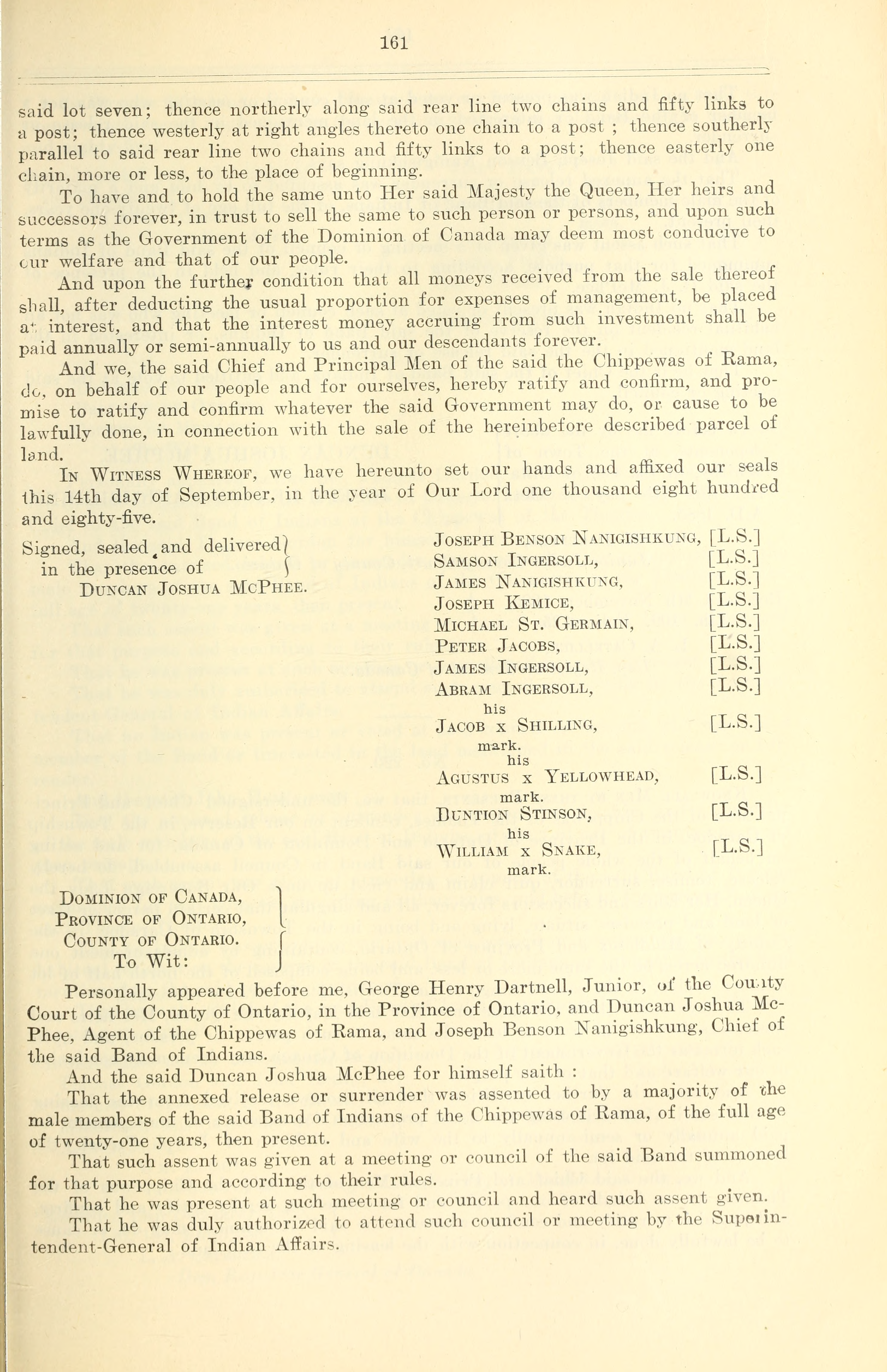 161

said lot seven; thence northerly along said rear line two chains and fifty links to a post; thence westerly at right angles thereto one chain to a post ; thence southerly parallel to said rear line two chains and fifty links to a post; thence easterly one chain, more or less, to the place of beginning.

To have and to hold the same unto Her said Majesty the Queen, Her heirs and successors forever, in trust to sell the same to such person or persons, and upon such terms as the Government of the Dominion of Canada may deem most conducive to our welfare and that of our people.

And upon the further condition that all moneys received from the sale thereof shall, after deducting the usual proportion for expenses of management, be placed at interest, and that the interest money accruing from such investment shall be paid annually or semi-annually to us and our descendants forever.

And we, the said Chief and Principal Men of the said the Chippewas of Rama, do, on behalf of our people and for ourselves, hereby ratify and confirm, and promise to ratify and confirm whatever the said Government may do, or cause to be lawfully done, in connection with the sale of the hereinbefore described parcel of land.

In Witness Whereof, we have hereunto set our hands and affixed our seals this 14th day of September, in the year of Our Lord one thousand eight hundred and eighty-five.

Signed, sealed and delivered in the presence of
Duncan Joshua McPhee.

Joseph Benson Nanigishkung, [L.S.]
Samson Ingersoll, [L.S.]
James Nanigishkung, [L.S.]
Joseph Kemice, [L.S.]
Michael St. Germain, [L.S.]
Peter Jacobs, [L.S.]
James Ingersoll, [L.S.]
Abram Ingersoll, [L.S.]
his
Jacob x Shilling, [L.S.]
mark.
his
Agustus x Yellowhead, [L.S.]
mark.
Buntion Stinson, [L.S.]
his
William x Snake, [L.S.]
mark.

Dominion of Canada,
Province of Ontario,
County of Ontario.
To Wit:

Personally appeared before me, George Henry Dartnell, Junior, of the County Court of the County of Ontario, in the Province of Ontario, and Duncan Joshua McPhee, Agent of the Chippewas of Rama, and Joseph Benson Nanigishkung, Chief of the said Band of Indians.

And the said Duncan Joshua McPhee for himself saith :

That the annexed release or surrender was assented to by a majority of the male members of the said Band of Indians of the Chippewas of Rama, of the full age of twenty-one years, then present.

That such assent was given at a meeting or council of the said Band summoned for that purpose and according to their rules.

That he was present at such meeting or council and heard such assent given.

That he was duly authorized to attend such council or meeting by the Superintendent-General of Indian Affairs.